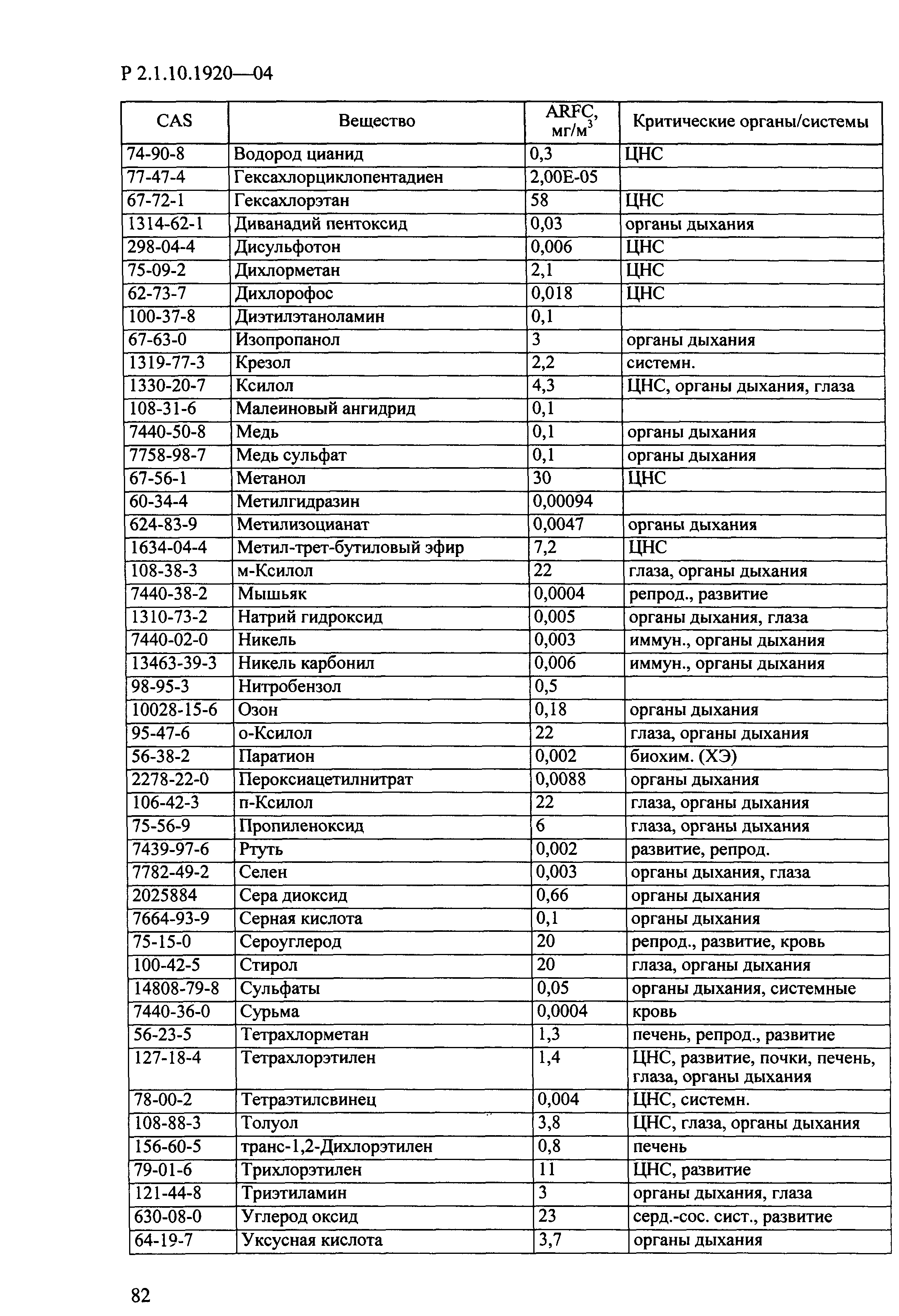 Р 2.1.10.1920—04

| CAS | Вещество | ARFC, мг/м$^3$ | Критические органы/системы |
|---|---|---|---|
| 74-90-8 | Водород цианид | 0,3 | ЦНС |
| 77-47-4 | Гексахлорциклопентадиен | 2,00E-05 | |
| 67-72-1 | Гексахлорэтан | 58 | ЦНС |
| 1314-62-1 | Диванадий пентоксид | 0,03 | органы дыхания |
| 298-04-4 | Дисульфотон | 0,006 | ЦНС |
| 75-09-2 | Дихлорметан | 2,1 | ЦНС |
| 62-73-7 | Дихлорофос | 0,018 | ЦНС |
| 100-37-8 | Диэтилэтаноламин | 0,1 | |
| 67-63-0 | Изопропанол | 3 | органы дыхания |
| 1319-77-3 | Крезол | 2,2 | системн. |
| 1330-20-7 | Ксилол | 4,3 | ЦНС, органы дыхания, глаза |
| 108-31-6 | Малеиновый ангидрид | 0,1 | |
| 7440-50-8 | Медь | 0,1 | органы дыхания |
| 7758-98-7 | Медь сульфат | 0,1 | органы дыхания |
| 67-56-1 | Метанол | 30 | ЦНС |
| 60-34-4 | Метилгидразин | 0,00094 | |
| 624-83-9 | Метилизоцианат | 0,0047 | органы дыхания |
| 1634-04-4 | Метил-трет-бутиловый эфир | 7,2 | ЦНС |
| 108-38-3 | м-Ксилол | 22 | глаза, органы дыхания |
| 7440-38-2 | Мышьяк | 0,0004 | репрод., развитие |
| 1310-73-2 | Натрий гидроксид | 0,005 | органы дыхания, глаза |
| 7440-02-0 | Никель | 0,003 | иммун., органы дыхания |
| 13463-39-3 | Никель карбонил | 0,006 | иммун., органы дыхания |
| 98-95-3 | Нитробензол | 0,5 | |
| 10028-15-6 | Озон | 0,18 | органы дыхания |
| 95-47-6 | о-Ксилол | 22 | глаза, органы дыхания |
| 56-38-2 | Паратион | 0,002 | биохим. (ХЭ) |
| 2278-22-0 | Пероксиацетилнитрат | 0,0088 | органы дыхания |
| 106-42-3 | п-Ксилол | 22 | глаза, органы дыхания |
| 75-56-9 | Пропиленоксид | 6 | глаза, органы дыхания |
| 7439-97-6 | Ртуть | 0,002 | развитие, репрод. |
| 7782-49-2 | Селен | 0,003 | органы дыхания, глаза |
| 2025884 | Сера диоксид | 0,66 | органы дыхания |
| 7664-93-9 | Серная кислота | 0,1 | органы дыхания |
| 75-15-0 | Сероуглерод | 20 | репрод., развитие, кровь |
| 100-42-5 | Стирол | 20 | глаза, органы дыхания |
| 14808-79-8 | Сульфаты | 0,05 | органы дыхания, системные |
| 7440-36-0 | Сурьма | 0,0004 | кровь |
| 56-23-5 | Тетрахлорметан | 1,3 | печень, репрод., развитие |
| 127-18-4 | Тетрахлорэтилен | 1,4 | ЦНС, развитие, почки, печень, глаза, органы дыхания |
| 78-00-2 | Тетраэтилсвинец | 0,004 | ЦНС, системн. |
| 108-88-3 | Толуол | 3,8 | ЦНС, глаза, органы дыхания |
| 156-60-5 | транс-1,2-Дихлорэтилен | 0,8 | печень |
| 79-01-6 | Трихлорэтилен | 11 | ЦНС, развитие |
| 121-44-8 | Триэтиламин | 3 | органы дыхания, глаза |
| 630-08-0 | Углерод оксид | 23 | серд.-сос. сист., развитие |
| 64-19-7 | Уксусная кислота | 3,7 | органы дыхания |

82